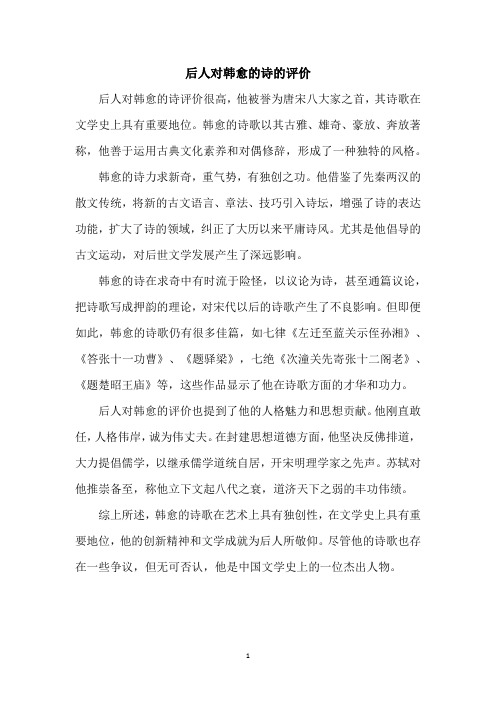 后人对韩愈的诗的评价

后人对韩愈的诗评价很高，他被誉为唐宋八大家之首，其诗歌在文学史上具有重要地位。韩愈的诗歌以其古雅、雄奇、豪放、奔放著称，他善于运用古典文化素养和对偶修辞，形成了一种独特的风格。

韩愈的诗力求新奇，重气势，有独创之功。他借鉴了先秦两汉的散文传统，将新的古文语言、章法、技巧引入诗坛，增强了诗的表达功能，扩大了诗的领域，纠正了大历以来平庸诗风。尤其是他倡导的古文运动，对后世文学发展产生了深远影响。

韩愈的诗在求奇中有时流于险怪，以议论为诗，甚至通篇议论，把诗歌写成押韵的理论，对宋代以后的诗歌产生了不良影响。但即便如此，韩愈的诗歌仍有很多佳篇，如七律《左迁至蓝关示侄孙湘》、《答张十一功曹》、《题驿梁》，七绝《次潼关先寄张十二阁老》、《题楚昭王庙》等，这些作品显示了他在诗歌方面的才华和功力。

后人对韩愈的评价也提到了他的人格魅力和思想贡献。他刚直敢任，人格伟岸，诚为伟丈夫。在封建思想道德方面，他坚决反佛排道，大力提倡儒学，以继承儒学道统自居，开宋明理学家之先声。苏轼对他推崇备至，称他立下文起八代之衰，道济天下之弱的丰功伟绩。

综上所述，韩愈的诗歌在艺术上具有独创性，在文学史上具有重要地位，他的创新精神和文学成就为后人所敬仰。尽管他的诗歌也存在一些争议，但无可否认，他是中国文学史上的一位杰出人物。

1